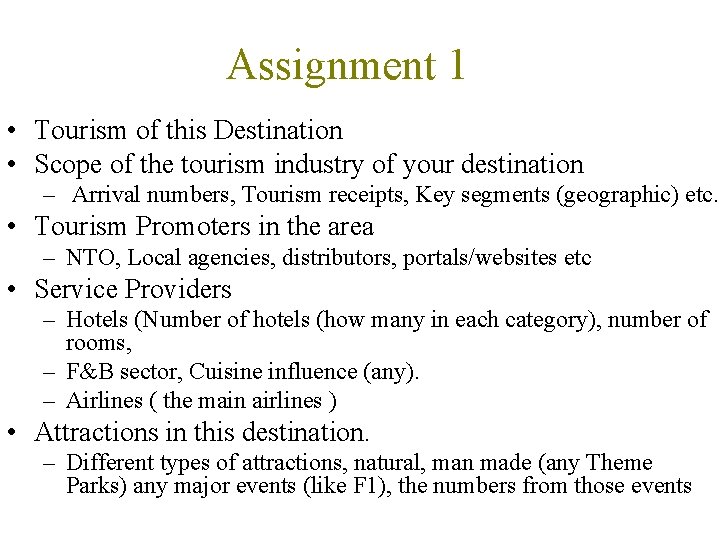 Assignment 1

• Tourism of this Destination
• Scope of the tourism industry of your destination
– Arrival numbers, Tourism receipts, Key segments (geographic) etc.
• Tourism Promoters in the area
– NTO, Local agencies, distributors, portals/websites etc
• Service Providers
– Hotels (Number of hotels (how many in each category), number of rooms,
– F&B sector, Cuisine influence (any).
– Airlines ( the main airlines )
• Attractions in this destination.
– Different types of attractions, natural, man made (any Theme Parks) any major events (like F1), the numbers from those events